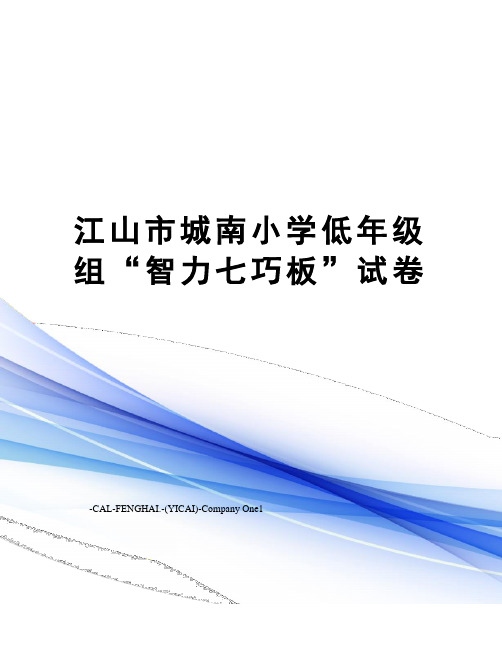 江山市城南小学低年级组“智力七巧板”试卷

-CAL-FENGHAI.-(YICAI)-Company One1